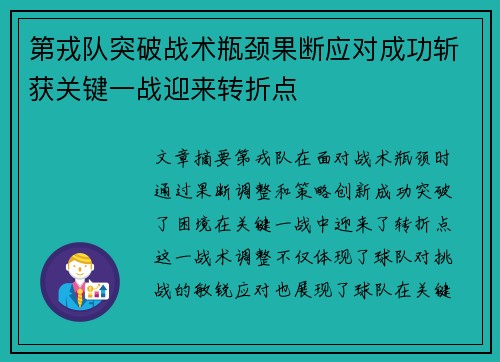 第戎队突破战术瓶颈果断应对成功斩获关键一战迎来转折点

文章摘要第戎队在面对战术瓶颈时通过果断调整和策略创新成功突破了困境在关键一战中迎来了转折点这一战术调整不仅体现了球队对挑战的敏锐应对也展现了球队在关键